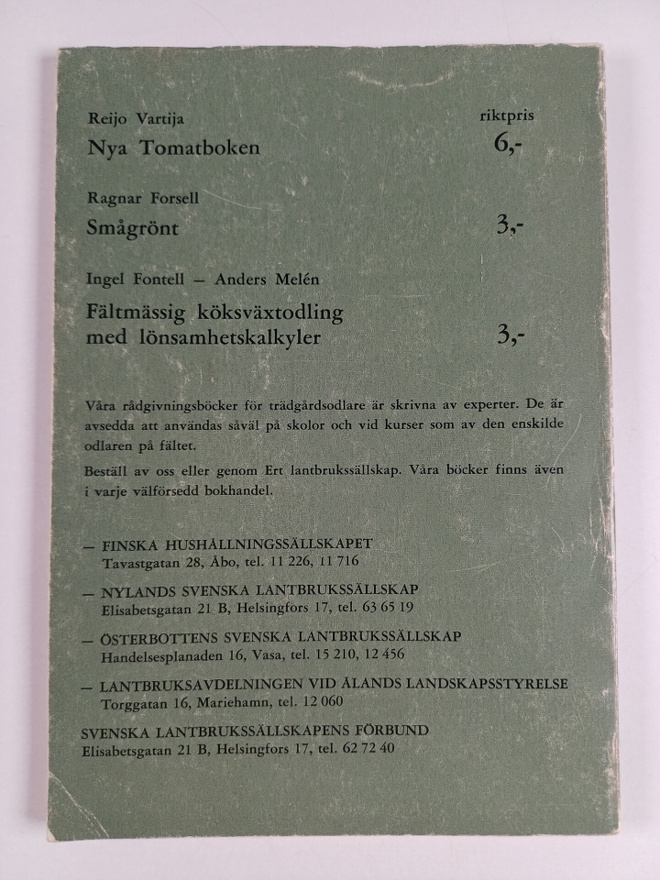 Reijo Vartija
riktpris
Nya Tomatboken
6,-

Ragnar Forsell
Smågrönt
3,-

Ingel Fontell — Anders Melén
Fältmässig köksväxtodling med lönsamhetskalkyler
3,-

Våra rådgivningsböcker för trädgårdsodlare är skrivna av experter. De är avsedda att användas såväl på skolor och vid kurser som av den enskilde odlaren på fältet.

Beställ av oss eller genom Ert lantbrukssällskap. Våra böcker finns även i varje välförsedd bokhandel.

— FINSKA HUSHÅLLNINGSSÄLLSKAPET
Tavastgatan 28, Åbo, tel. 11 226, 11 716

— NYLANDS SVENSKA LANTBRUKSSÄLLSKAP
Elisabetsgatan 21 B, Helsingfors 17, tel. 63 65 19

— ÖSTERBOTTENS SVENSKA LANTBRUKSSÄLLSKAP
Handelsesplanaden 16, Vasa, tel. 15 210, 12 456

— LANTBRUKSAVDELNINGEN VID ÅLANDS LANDSKAPSSTYRELSE
Torggatan 16, Mariehamn, tel. 12 060

SVENSKA LANTBRUKSSÄLLSKAPENS FÖRBUND
Elisabetsgatan 21 B, Helsingfors 17, tel. 62 72 40